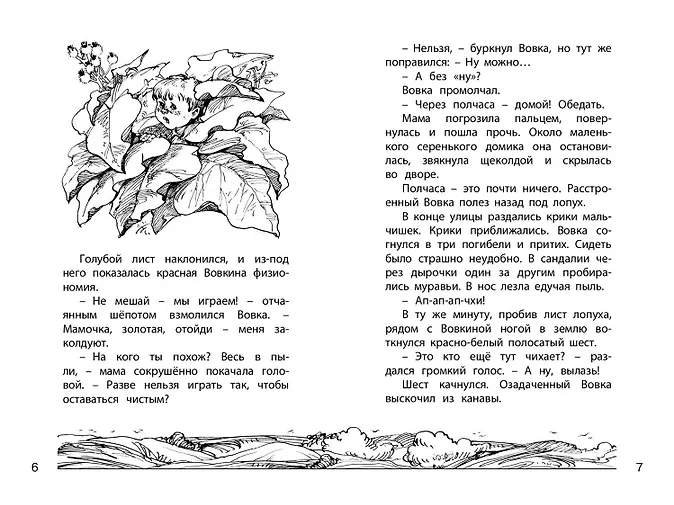 Голубой лист наклонился, и из-под него показалась красная Вовкина физиономия.

– Не мешай – мы играем! – отчаянным шёпотом взмолился Вовка. – Мамочка, золотая, отойди – меня заколдуют.

– На кого ты похож? Весь в пыли, – мама сокрушённо покачала головой. – Разве нельзя играть так, чтобы оставаться чистым?

6

– Нельзя, – буркнул Вовка, но тут же поправился: – Ну можно…

– А без «ну»?

Вовка промолчал.

– Через полчаса – домой! Обедать.

Мама погрозила пальцем, повернулась и пошла прочь. Около маленького серенького домика она остановилась, звякнула щеколдой и скрылась во дворе.

Полчаса – это почти ничего. Расстроенный Вовка полез назад под лопух.

В конце улицы раздались крики мальчишек. Крики приближались. Вовка согнулся в три погибели и притих. Сидеть было страшно неудобно. В сандалии через дырочки один за другим пробирались муравьи. В нос лезла едучая пыль.

– Ап-ап-ап-чхи!

В ту же минуту, пробив лист лопуха, рядом с Вовкиной ногой в землю воткнулся красно-белый полосатый шест.

– Это кто ещё тут чихает? – раздался громкий голос. – А ну, вылазь!

Шест качнулся. Озадаченный Вовка выскочил из канавы.

7